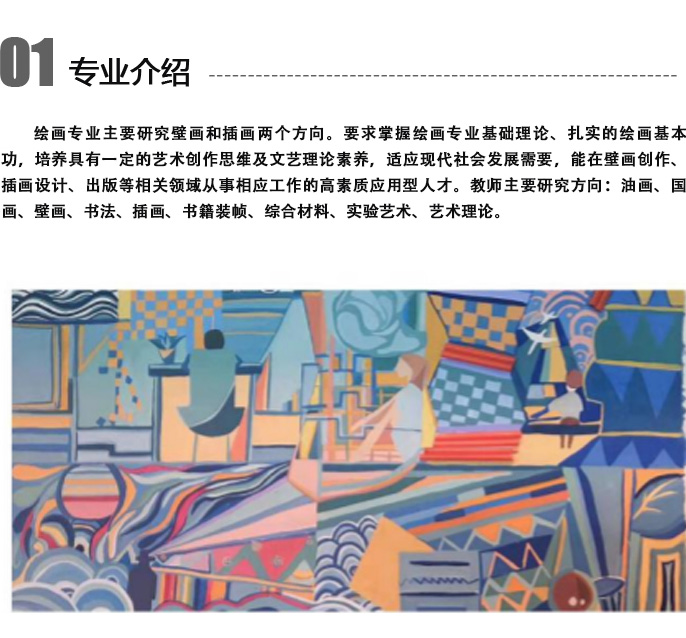 01 专业介绍

绘画专业主要研究壁画和插画两个方向。要求掌握绘画专业基础理论、扎实的绘画基本功，培养具有一定的艺术创作思维及文艺理论素养，适应现代社会发展需要，能在壁画创作、插画设计、出版等相关领域从事相应工作的高素质应用型人才。教师主要研究方向：油画、国画、壁画、书法、插画、书籍装帧、综合材料、实验艺术、艺术理论。